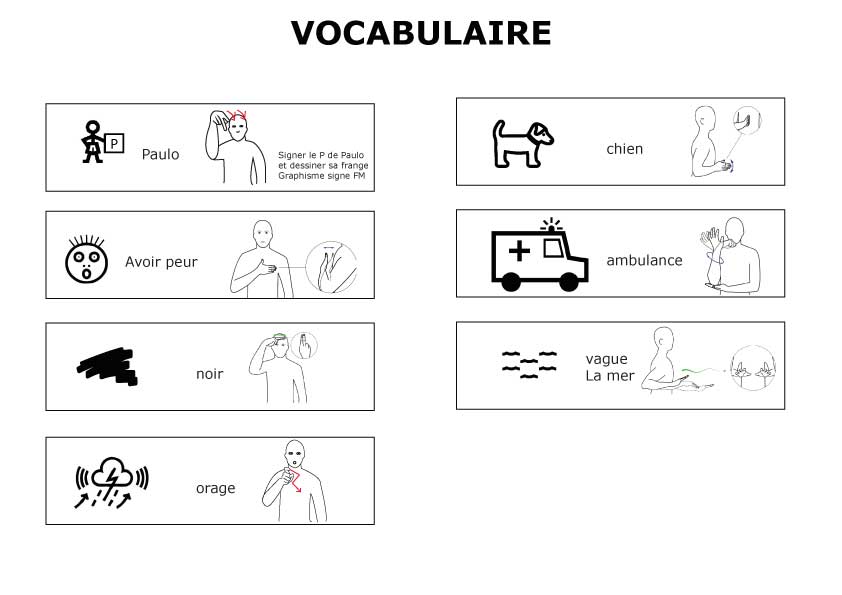 VOCABULAIRE

P

Paulo

Signer le P de Paulo et dessiner sa frange Graphisme signe FM

Avoir peur

noir

orage

chien

ambulance

vague
La mer